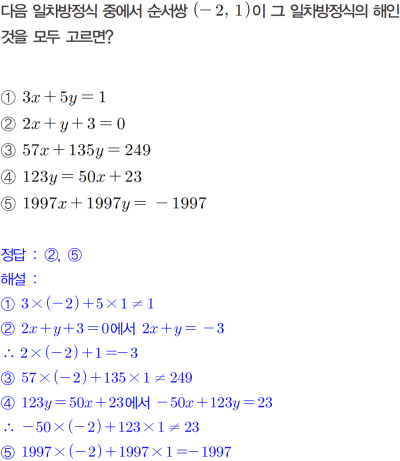 다음 일차방정식 중에서 순서쌍 $(-2, 1)$이 그 일차방정식의 해인 것을 모두 고르면?

① $3x+5y=1$
② $2x+y+3=0$
③ $57x+135y=249$
④ $123y=50x+23$
⑤ $1997x+1997y=-1997$

정답 : ②, ⑤
해설 :
① $3\times(-2)+5\times1\neq1$
② $2x+y+3=0$에서 $2x+y=-3$
$\therefore 2\times(-2)+1=-3$
③ $57\times(-2)+135\times1\neq249$
④ $123y=50x+23$에서 $-50x+123y=23$
$\therefore -50\times(-2)+123\times1\neq23$
⑤ $1997\times(-2)+1997\times1=-1997$